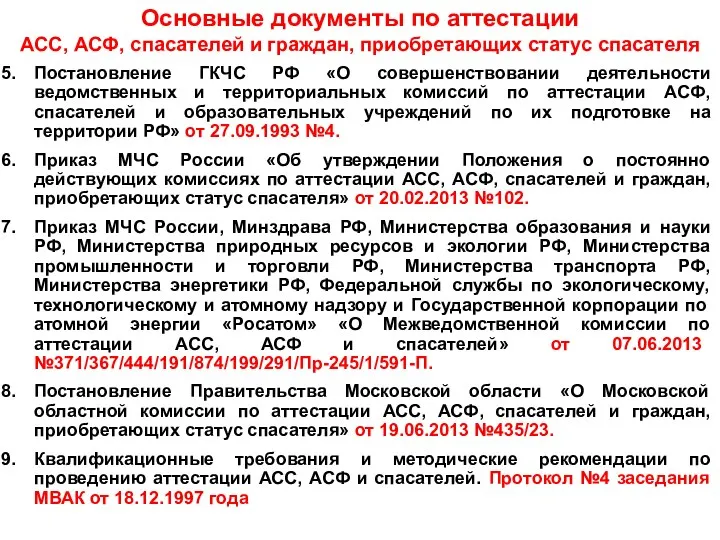 Основные документы по аттестации
АСС, АСФ, спасателей и граждан, приобретающих статус спасателя

5. Постановление ГКЧС РФ «О совершенствовании деятельности ведомственных и территориальных комиссий по аттестации АСФ, спасателей и образовательных учреждений по их подготовке на территории РФ» от 27.09.1993 №4.

6. Приказ МЧС России «Об утверждении Положения о постоянно действующих комиссиях по аттестации АСС, АСФ, спасателей и граждан, приобретающих статус спасателя» от 20.02.2013 №102.

7. Приказ МЧС России, Минздрава РФ, Министерства образования и науки РФ, Министерства природных ресурсов и экологии РФ, Министерства промышленности и торговли РФ, Министерства транспорта РФ, Министерства энергетики РФ, Федеральной службы по экологическому, технологическому и атомному надзору и Государственной корпорации по атомной энергии «Росатом» «О Межведомственной комиссии по аттестации АСС, АСФ и спасателей» от 07.06.2013 №371/367/444/191/874/199/291/Пр-245/1/591-П.

8. Постановление Правительства Московской области «О Московской областной комиссии по аттестации АСС, АСФ, спасателей и граждан, приобретающих статус спасателя» от 19.06.2013 №435/23.

9. Квалификационные требования и методические рекомендации по проведению аттестации АСС, АСФ и спасателей. Протокол №4 заседания МВАК от 18.12.1997 года